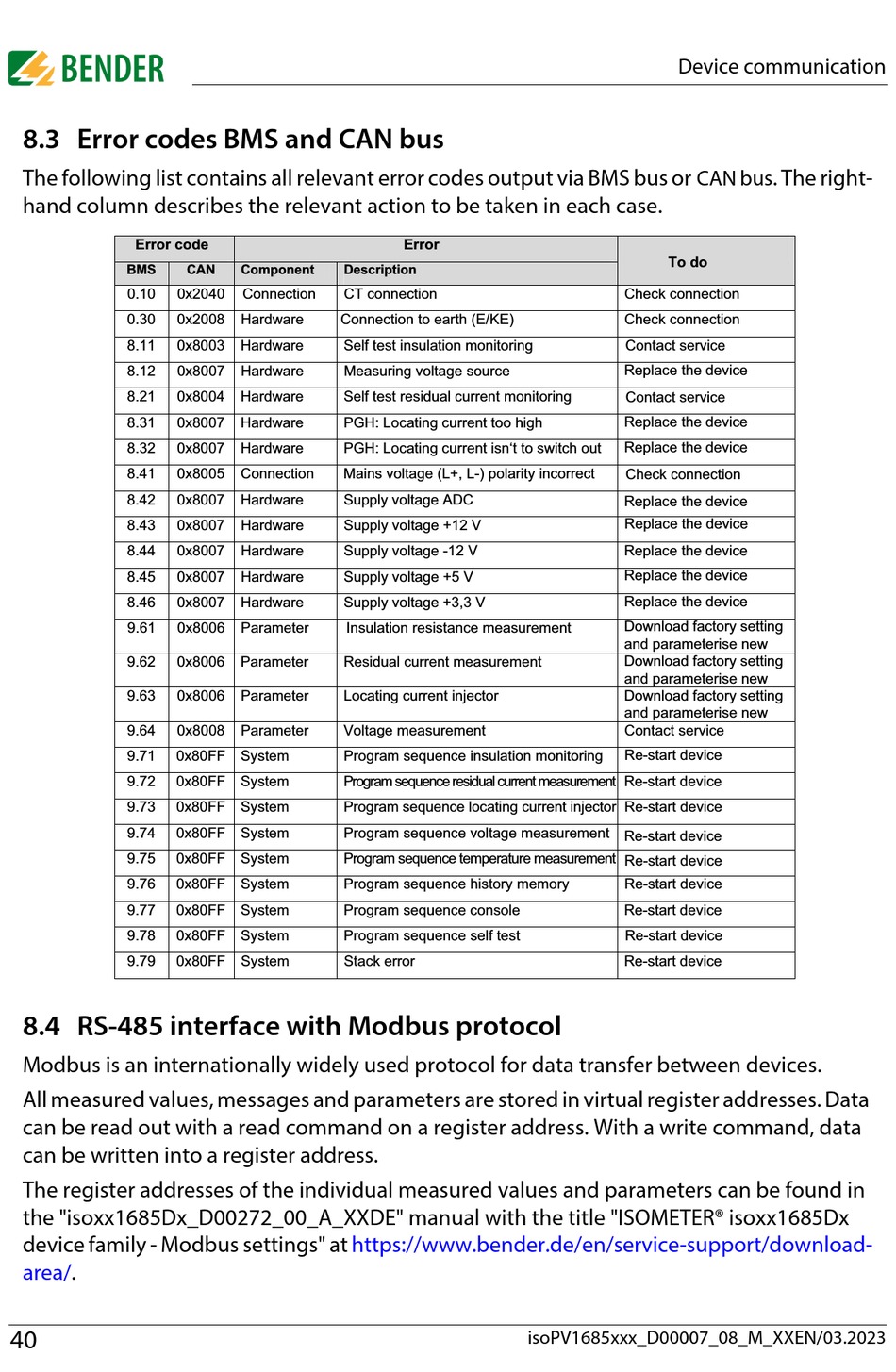 BENDER

Device communication

8.3 Error codes BMS and CAN bus

The following list contains all relevant error codes output via BMS bus or CAN bus. The right-hand column describes the relevant action to be taken in each case.

| Error code | | Error | | To do |
|---|---|---|---|---|
| BMS | CAN | Component | Description | |
| 0.10 | 0x2040 | Connection | CT connection | Check connection |
| 0.30 | 0x2008 | Hardware | Connection to earth (E/KE) | Check connection |
| 8.11 | 0x8003 | Hardware | Self test insulation monitoring | Contact service |
| 8.12 | 0x8007 | Hardware | Measuring voltage source | Replace the device |
| 8.21 | 0x8004 | Hardware | Self test residual current monitoring | Contact service |
| 8.31 | 0x8007 | Hardware | PGH: Locating current too high | Replace the device |
| 8.32 | 0x8007 | Hardware | PGH: Locating current isn't to switch out | Replace the device |
| 8.41 | 0x8005 | Connection | Mains voltage (L+, L-) polarity incorrect | Check connection |
| 8.42 | 0x8007 | Hardware | Supply voltage ADC | Replace the device |
| 8.43 | 0x8007 | Hardware | Supply voltage +12 V | Replace the device |
| 8.44 | 0x8007 | Hardware | Supply voltage -12 V | Replace the device |
| 8.45 | 0x8007 | Hardware | Supply voltage +5 V | Replace the device |
| 8.46 | 0x8007 | Hardware | Supply voltage +3,3 V | Replace the device |
| 9.61 | 0x8006 | Parameter | Insulation resistance measurement | Download factory setting and parameterise new |
| 9.62 | 0x8006 | Parameter | Residual current measurement | Download factory setting and parameterise new |
| 9.63 | 0x8006 | Parameter | Locating current injector | Download factory setting and parameterise new |
| 9.64 | 0x8008 | Parameter | Voltage measurement | Contact service |
| 9.71 | 0x80FF | System | Program sequence insulation monitoring | Re-start device |
| 9.72 | 0x80FF | System | Program sequence residual current measurement | Re-start device |
| 9.73 | 0x80FF | System | Program sequence locating current injector | Re-start device |
| 9.74 | 0x80FF | System | Program sequence voltage measurement | Re-start device |
| 9.75 | 0x80FF | System | Program sequence temperature measurement | Re-start device |
| 9.76 | 0x80FF | System | Program sequence history memory | Re-start device |
| 9.77 | 0x80FF | System | Program sequence console | Re-start device |
| 9.78 | 0x80FF | System | Program sequence self test | Re-start device |
| 9.79 | 0x80FF | System | Stack error | Re-start device |

8.4 RS-485 interface with Modbus protocol

Modbus is an internationally widely used protocol for data transfer between devices.

All measured values, messages and parameters are stored in virtual register addresses. Data can be read out with a read command on a register address. With a write command, data can be written into a register address.

The register addresses of the individual measured values and parameters can be found in the "isoxx1685Dx_D00272_00_A_XXDE" manual with the title "ISOMETER® isoxx1685Dx device family - Modbus settings" at https://www.bender.de/en/service-support/download-area/.

40

isoPV1685xxx_D00007_08_M_XXEN/03.2023